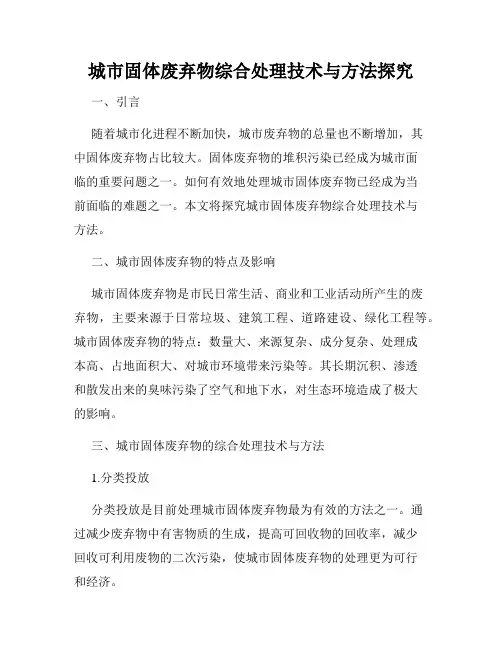 城市固体废弃物综合处理技术与方法探究

一、引言

随着城市化进程不断加快，城市废弃物的总量也不断增加，其中固体废弃物占比较大。固体废弃物的堆积污染已经成为城市面临的重要问题之一。如何有效地处理城市固体废弃物已经成为当前面临的难题之一。本文将探究城市固体废弃物综合处理技术与方法。

二、城市固体废弃物的特点及影响

城市固体废弃物是市民日常生活、商业和工业活动所产生的废弃物，主要来源于日常垃圾、建筑工程、道路建设、绿化工程等。城市固体废弃物的特点：数量大、来源复杂、成分复杂、处理成本高、占地面积大、对城市环境带来污染等。其长期沉积、渗透和散发出来的臭味污染了空气和地下水，对生态环境造成了极大的影响。

三、城市固体废弃物的综合处理技术与方法

1.分类投放

分类投放是目前处理城市固体废弃物最为有效的方法之一。通过减少废弃物中有害物质的生成，提高可回收物的回收率，减少回收可利用废物的二次污染，使城市固体废弃物的处理更为可行和经济。